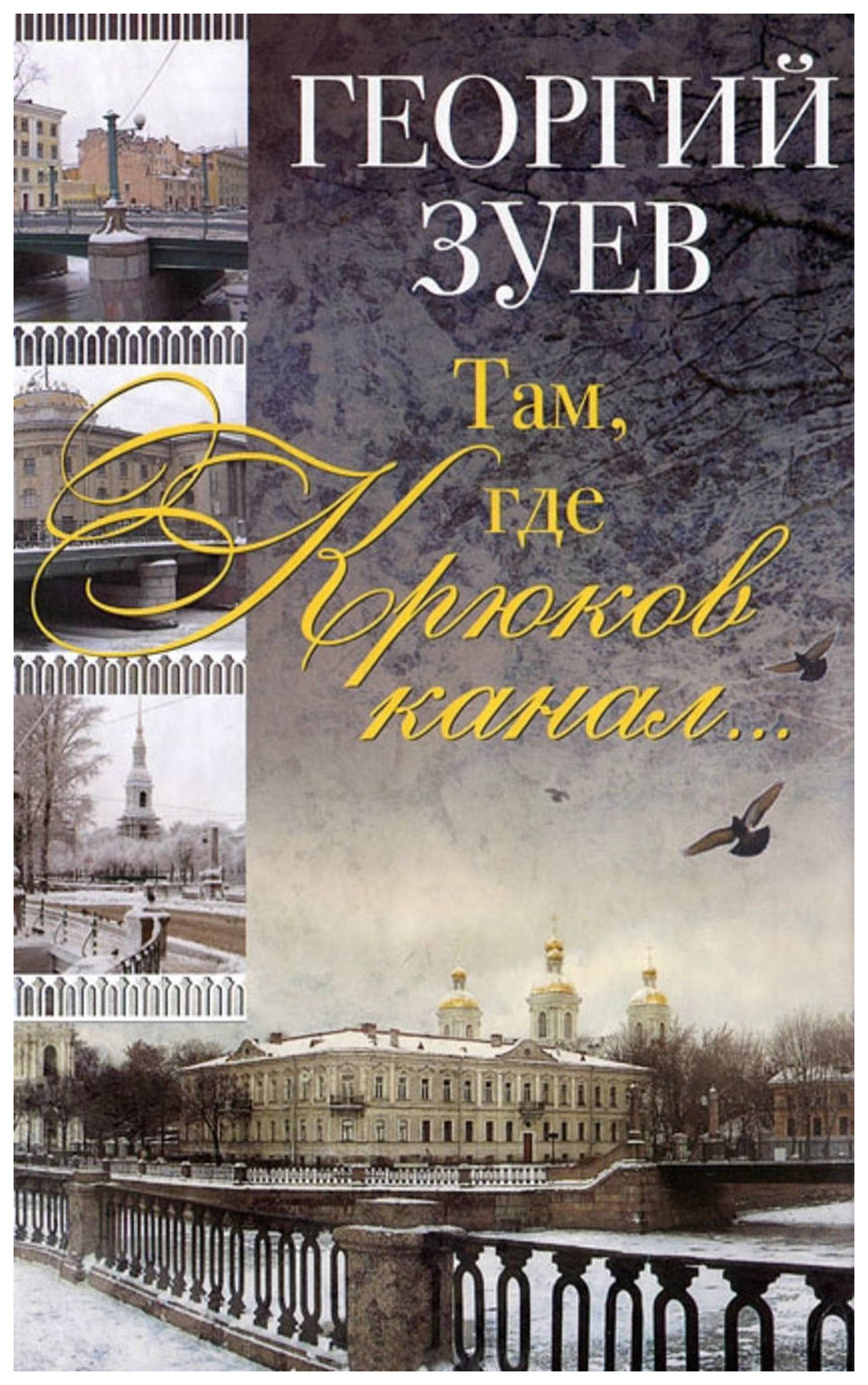 ГЕОРГИЙ ЗУЕВ

Там, где Крюков канал...